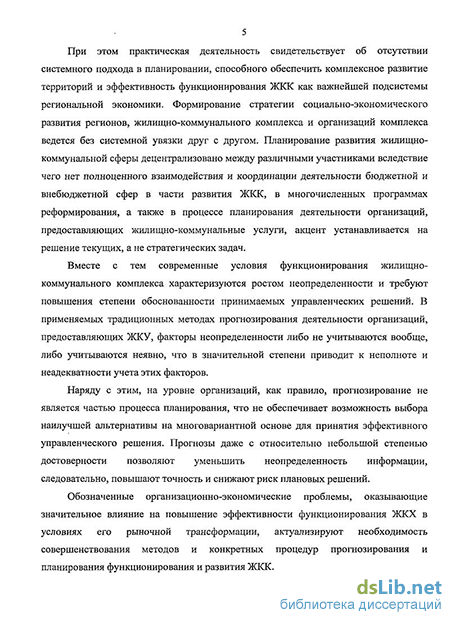 5

При этом практическая деятельность свидетельствует об отсутствии системного подхода в планировании, способного обеспечить комплексное развитие территорий и эффективность функционирования ЖКК как важнейшей подсистемы региональной экономики. Формирование стратегии социально-экономического развития регионов, жилищно-коммунального комплекса и организаций комплекса ведется без системной увязки друг с другом. Планирование развития жилищно-коммунальной сферы децентрализовано между различными участниками вследствие чего нет полноценного взаимодействия и координации деятельности бюджетной и внебюджетной сфер в части развития ЖКК, в многочисленных программах реформирования, а также в процессе планирования деятельности организаций, предоставляющих жилищно-коммунальные услуги, акцент устанавливается на решение текущих, а не стратегических задач.

Вместе с тем современные условия функционирования жилищно-коммунального комплекса характеризуются ростом неопределенности и требуют повышения степени обоснованности принимаемых управленческих решений. В применяемых традиционных методах прогнозирования деятельности организаций, предоставляющих ЖКУ, факторы неопределенности либо не учитываются вообще, либо учитываются неявно, что в значительной степени приводит к неполноте и неадекватности учета этих факторов.

Наряду с этим, на уровне организаций, как правило, прогнозирование не является частью процесса планирования, что не обеспечивает возможность выбора наилучшей альтернативы на многовариантной основе для принятия эффективного управленческого решения. Прогнозы даже с относительно небольшой степенью достоверности позволяют уменьшить неопределенность информации, следовательно, повышают точность и снижают риск плановых решений.

Обозначенные организационно-экономические проблемы, оказывающие значительное влияние на повышение эффективности функционирования ЖКХ в условиях его рыночной трансформации, актуализируют необходимость совершенствования методов и конкретных процедур прогнозирования и планирования функционирования и развития ЖКК.

dsLib.net
библиотека диссертаций